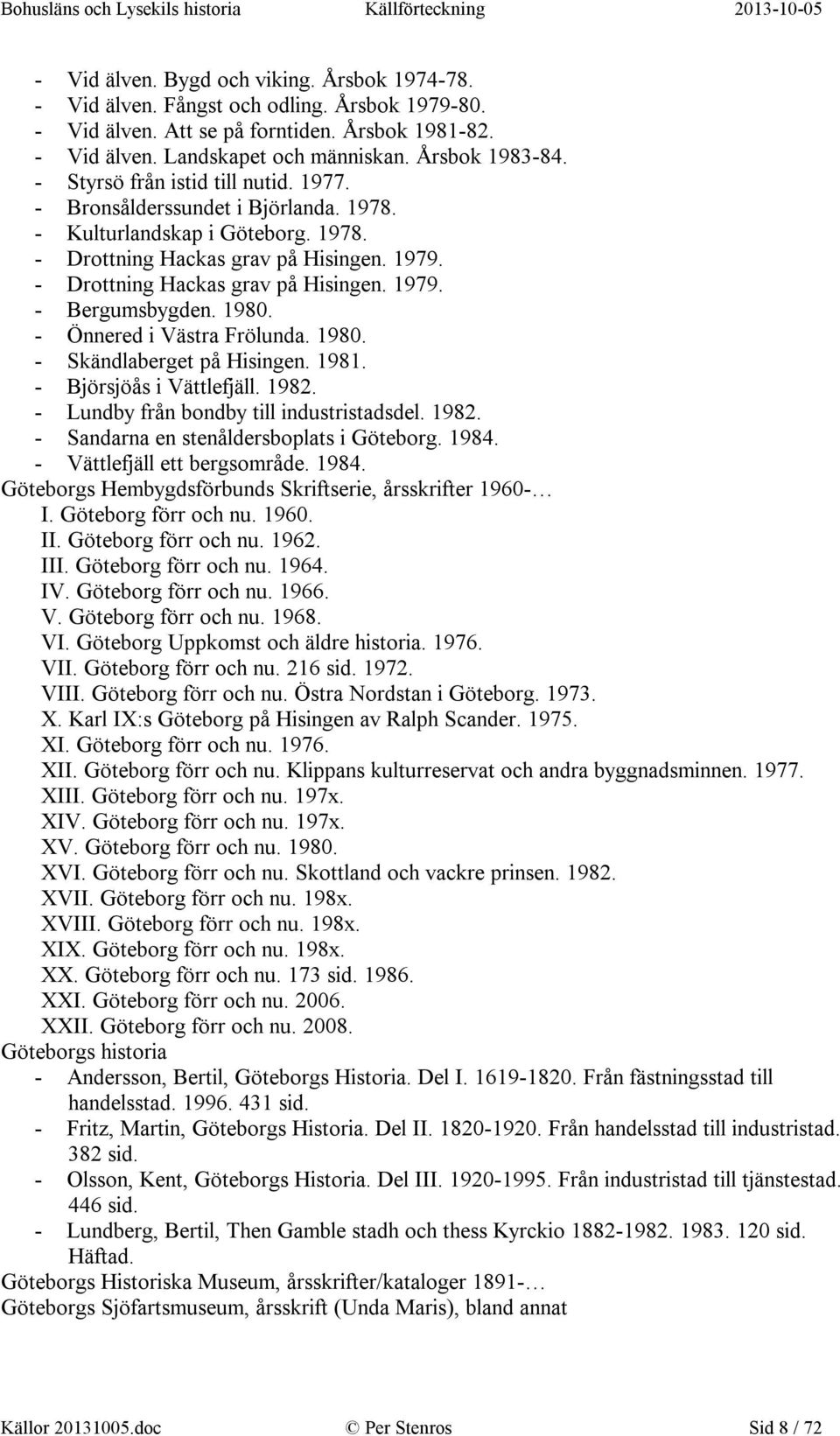 Bohusläns och Lysekils historia Källförteckning 2013-10-05

- Vid älven. Bygd och viking. Årsbok 1974-78.
- Vid älven. Fångst och odling. Årsbok 1979-80.
- Vid älven. Att se på forntiden. Årsbok 1981-82.
- Vid älven. Landskapet och människan. Årsbok 1983-84.
- Styrsö från istid till nutid. 1977.
- Bronsålderssundet i Björlanda. 1978.
- Kulturlandskap i Göteborg. 1978.
- Drottning Hackas grav på Hisingen. 1979.
- Drottning Hackas grav på Hisingen. 1979.
- Bergumsbygden. 1980.
- Önnered i Västra Frölunda. 1980.
- Skändlaberget på Hisingen. 1981.
- Björsjöås i Vättlefjäll. 1982.
- Lundby från bondby till industristadsdel. 1982.
- Sandarna en stenåldersboplats i Göteborg. 1984.
- Vättlefjäll ett bergsområde. 1984.

Göteborgs Hembygdsförbunds Skriftserie, årsskrifter 1960-…
I. Göteborg förr och nu. 1960.
II. Göteborg förr och nu. 1962.
III. Göteborg förr och nu. 1964.
IV. Göteborg förr och nu. 1966.
V. Göteborg förr och nu. 1968.
VI. Göteborg Uppkomst och äldre historia. 1976.
VII. Göteborg förr och nu. 216 sid. 1972.
VIII. Göteborg förr och nu. Östra Nordstan i Göteborg. 1973.
X. Karl IX:s Göteborg på Hisingen av Ralph Scander. 1975.
XI. Göteborg förr och nu. 1976.
XII. Göteborg förr och nu. Klippans kulturreservat och andra byggnadsminnen. 1977.
XIII. Göteborg förr och nu. 197x.
XIV. Göteborg förr och nu. 197x.
XV. Göteborg förr och nu. 1980.
XVI. Göteborg förr och nu. Skottland och vackre prinsen. 1982.
XVII. Göteborg förr och nu. 198x.
XVIII. Göteborg förr och nu. 198x.
XIX. Göteborg förr och nu. 198x.
XX. Göteborg förr och nu. 173 sid. 1986.
XXI. Göteborg förr och nu. 2006.
XXII. Göteborg förr och nu. 2008.

Göteborgs historia
- Andersson, Bertil, Göteborgs Historia. Del I. 1619-1820. Från fästningsstad till handelsstad. 1996. 431 sid.
- Fritz, Martin, Göteborgs Historia. Del II. 1820-1920. Från handelsstad till industristad. 382 sid.
- Olsson, Kent, Göteborgs Historia. Del III. 1920-1995. Från industristad till tjänstestad. 446 sid.
- Lundberg, Bertil, Then Gamble stadh och thess Kyrckio 1882-1982. 1983. 120 sid. Häftad.

Göteborgs Historiska Museum, årsskrifter/kataloger 1891-…
Göteborgs Sjöfartsmuseum, årsskrift (Unda Maris), bland annat

Källor 20131005.doc © Per Stenros Sid 8 / 72